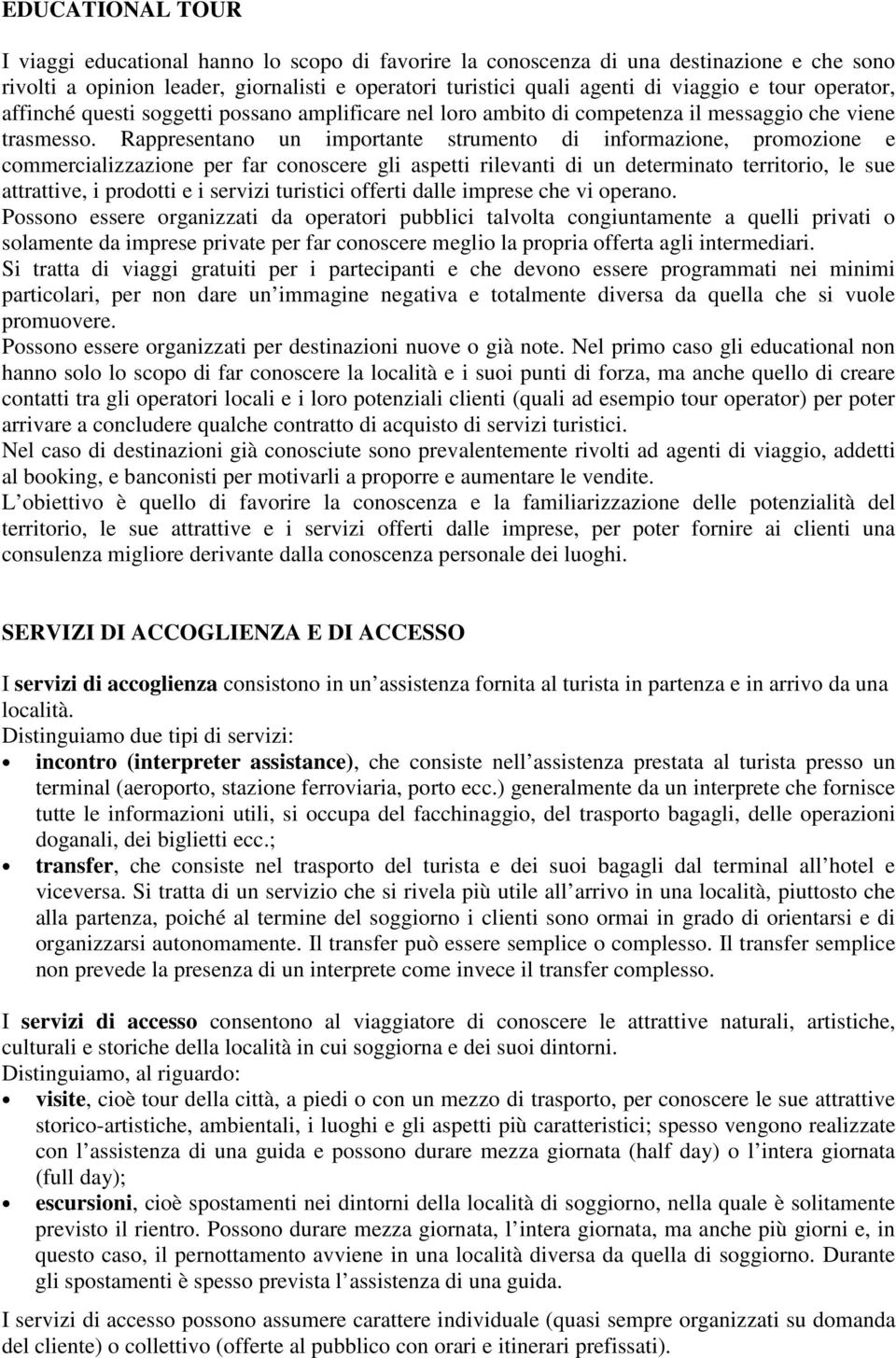 EDUCATIONAL TOUR

I viaggi educational hanno lo scopo di favorire la conoscenza di una destinazione e che sono rivolti a opinion leader, giornalisti e operatori turistici quali agenti di viaggio e tour operator, affinché questi soggetti possano amplificare nel loro ambito di competenza il messaggio che viene trasmesso. Rappresentano un importante strumento di informazione, promozione e commercializzazione per far conoscere gli aspetti rilevanti di un determinato territorio, le sue attrattive, i prodotti e i servizi turistici offerti dalle imprese che vi operano.
Possono essere organizzati da operatori pubblici talvolta congiuntamente a quelli privati o solamente da imprese private per far conoscere meglio la propria offerta agli intermediari.
Si tratta di viaggi gratuiti per i partecipanti e che devono essere programmati nei minimi particolari, per non dare un immagine negativa e totalmente diversa da quella che si vuole promuovere.
Possono essere organizzati per destinazioni nuove o già note. Nel primo caso gli educational non hanno solo lo scopo di far conoscere la località e i suoi punti di forza, ma anche quello di creare contatti tra gli operatori locali e i loro potenziali clienti (quali ad esempio tour operator) per poter arrivare a concludere qualche contratto di acquisto di servizi turistici.
Nel caso di destinazioni già conosciute sono prevalentemente rivolti ad agenti di viaggio, addetti al booking, e banconisti per motivarli a proporre e aumentare le vendite.
L obiettivo è quello di favorire la conoscenza e la familiarizzazione delle potenzialità del territorio, le sue attrattive e i servizi offerti dalle imprese, per poter fornire ai clienti una consulenza migliore derivante dalla conoscenza personale dei luoghi.

SERVIZI DI ACCOGLIENZA E DI ACCESSO

I servizi di accoglienza consistono in un assistenza fornita al turista in partenza e in arrivo da una località.
Distinguiamo due tipi di servizi:
• incontro (interpreter assistance), che consiste nell assistenza prestata al turista presso un terminal (aeroporto, stazione ferroviaria, porto ecc.) generalmente da un interprete che fornisce tutte le informazioni utili, si occupa del facchinaggio, del trasporto bagagli, delle operazioni doganali, dei biglietti ecc.;
• transfer, che consiste nel trasporto del turista e dei suoi bagagli dal terminal all hotel e viceversa. Si tratta di un servizio che si rivela più utile all arrivo in una località, piuttosto che alla partenza, poiché al termine del soggiorno i clienti sono ormai in grado di orientarsi e di organizzarsi autonomamente. Il transfer può essere semplice o complesso. Il transfer semplice non prevede la presenza di un interprete come invece il transfer complesso.

I servizi di accesso consentono al viaggiatore di conoscere le attrattive naturali, artistiche, culturali e storiche della località in cui soggiorna e dei suoi dintorni.
Distinguiamo, al riguardo:
• visite, cioè tour della città, a piedi o con un mezzo di trasporto, per conoscere le sue attrattive storico-artistiche, ambientali, i luoghi e gli aspetti più caratteristici; spesso vengono realizzate con l assistenza di una guida e possono durare mezza giornata (half day) o l intera giornata (full day);
• escursioni, cioè spostamenti nei dintorni della località di soggiorno, nella quale è solitamente previsto il rientro. Possono durare mezza giornata, l intera giornata, ma anche più giorni e, in questo caso, il pernottamento avviene in una località diversa da quella di soggiorno. Durante gli spostamenti è spesso prevista l assistenza di una guida.

I servizi di accesso possono assumere carattere individuale (quasi sempre organizzati su domanda del cliente) o collettivo (offerte al pubblico con orari e itinerari prefissati).